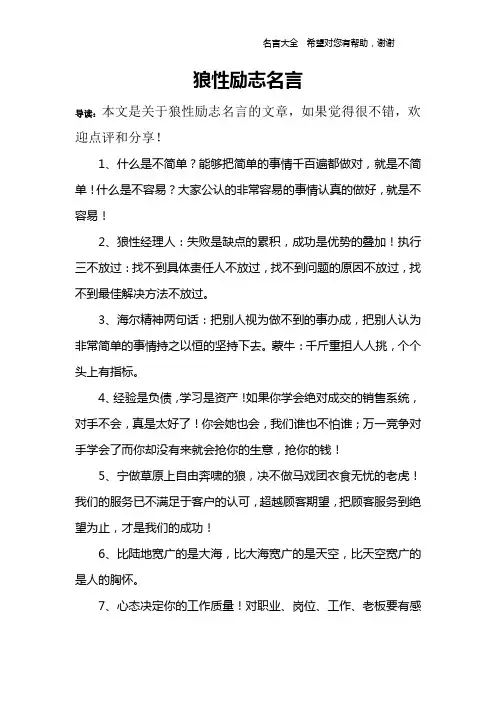 名言大全　希望对您有帮助，谢谢

狼性励志名言

导读：本文是关于狼性励志名言的文章，如果觉得很不错，欢迎点评和分享！

1、什么是不简单？能够把简单的事情千百遍都做对，就是不简单！什么是不容易？大家公认的非常容易的事情认真的做好，就是不容易！

2、狼性经理人：失败是缺点的累积，成功是优势的叠加！执行三不放过：找不到具体责任人不放过，找不到问题的原因不放过，找不到最佳解决方法不放过。

3、海尔精神两句话：把别人视为做不到的事办成，把别人认为非常简单的事情持之以恒的坚持下去。蒙牛：千斤重担人人挑，个个头上有指标。

4、经验是负债，学习是资产!如果你学会绝对成交的销售系统，对手不会，真是太好了！你会她也会，我们谁也不怕谁；万一竞争对手学会了而你却没有来就会抢你的生意，抢你的钱！

5、宁做草原上自由奔啸的狼，决不做马戏团衣食无忧的老虎！我们的服务已不满足于客户的认可，超越顾客期望，把顾客服务到绝望为止，才是我们的成功！

6、比陆地宽广的是大海，比大海宽广的是天空，比天空宽广的是人的胸怀。

7、心态决定你的工作质量！对职业、岗位、工作、老板要有感